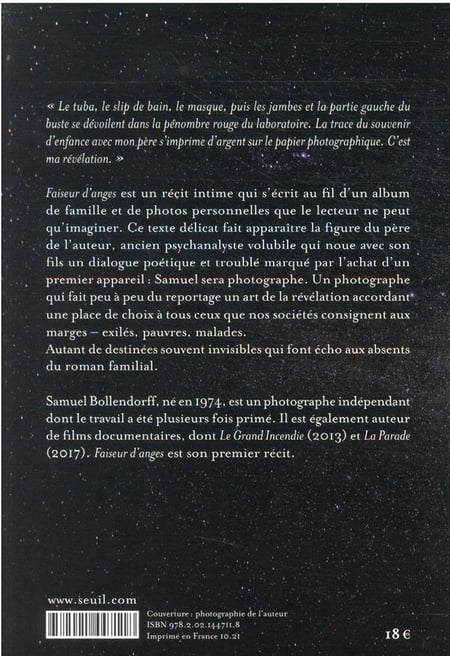 « Le tuba, le slip de bain, le masque, puis les jambes et la partie gauche du buste se dévoilent dans la pénombre rouge du laboratoire. La trace du souvenir d'enfance avec mon père s'imprime d'argent sur le papier photographique. C'est ma révélation. »

Faiseur d'anges est un récit intime qui s'écrit au fil d'un album de famille et de photos personnelles que le lecteur ne peut qu'imaginer. Ce texte délicat fait apparaître la figure du père de l'auteur, ancien psychanalyste volubile qui noue avec son fils un dialogue poétique et troublé marqué par l'achat d'un premier appareil : Samuel sera photographe. Un photographe qui fait peu à peu du reportage un art de la révélation accordant une place de choix à tous ceux que nos sociétés consignent aux marges – exilés, pauvres, malades.
Autant de destinées souvent invisibles qui font écho aux absents du roman familial.

Samuel Bollendorff, né en 1974, est un photographe indépendant dont le travail a été plusieurs fois primé. Il est également auteur de films documentaires, dont Le Grand Incendie (2013) et La Parade (2017). Faiseur d'anges est son premier récit.

www.seuil.com

Couverture : photographie de l'auteur
ISBN 978.2.02.144711.8
Imprimé en France 10.21

18 €